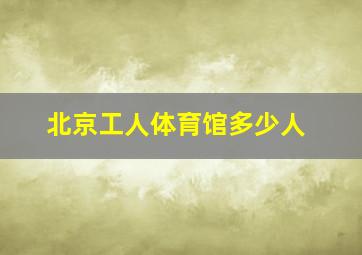 北京工人体育馆多少人